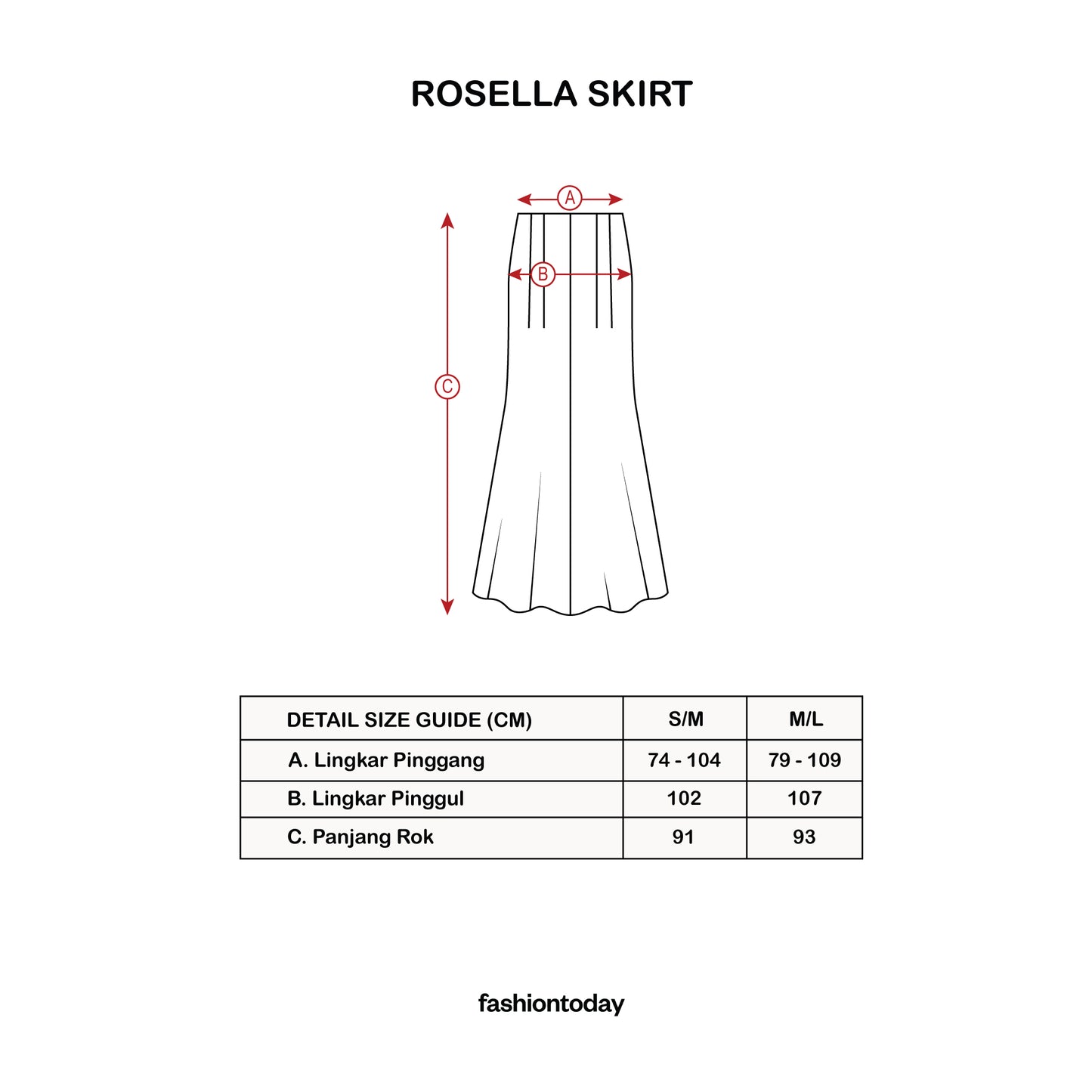 ROSELLA SKIRT

A

B

C

| DETAIL SIZE GUIDE (CM) | S/M | M/L |
|---|---|---|
| A. Lingkar Pinggang | 74 - 104 | 79 - 109 |
| B. Lingkar Pinggul | 102 | 107 |
| C. Panjang Rok | 91 | 93 |

fashiontoday